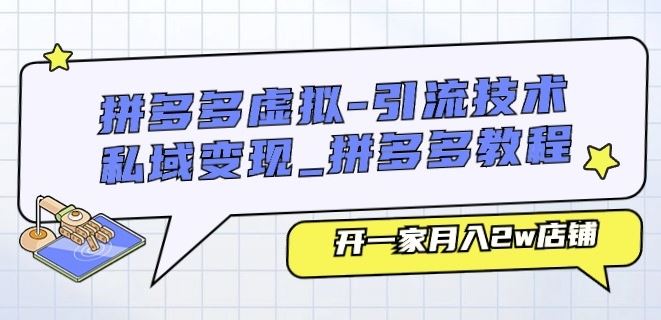 拼多多虚拟-引流技术
私域变现_拼多多教程

开一家月入2w店铺